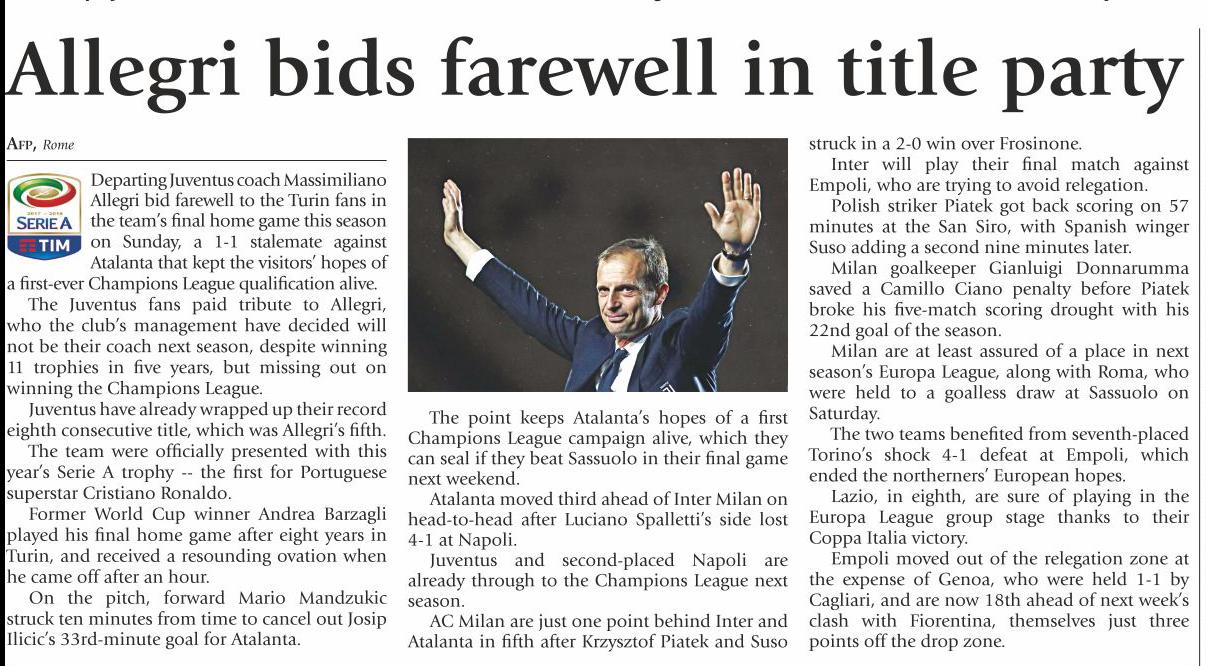 Allegri bids farewell in title party

AFP, Rome

SERIE A TIM

Departing Juventus coach Massimiliano Allegri bid farewell to the Turin fans in the team's final home game this season on Sunday, a 1-1 stalemate against Atalanta that kept the visitors' hopes of a first-ever Champions League qualification alive.

The Juventus fans paid tribute to Allegri, who the club's management have decided will not be their coach next season, despite winning 11 trophies in five years, but missing out on winning the Champions League.

Juventus have already wrapped up their record eighth consecutive title, which was Allegri's fifth.

The team were officially presented with this year's Serie A trophy -- the first for Portuguese superstar Cristiano Ronaldo.

Former World Cup winner Andrea Barzagli played his final home game after eight years in Turin, and received a resounding ovation when he came off after an hour.

On the pitch, forward Mario Mandzukic struck ten minutes from time to cancel out Josip Ilicic's 33rd-minute goal for Atalanta.

The point keeps Atalanta's hopes of a first Champions League campaign alive, which they can seal if they beat Sassuolo in their final game next weekend.

Atalanta moved third ahead of Inter Milan on head-to-head after Luciano Spalletti's side lost 4-1 at Napoli.

Juventus and second-placed Napoli are already through to the Champions League next season.

AC Milan are just one point behind Inter and Atalanta in fifth after Krzysztof Piatek and Suso struck in a 2-0 win over Frosinone.

Inter will play their final match against Empoli, who are trying to avoid relegation.

Polish striker Piatek got back scoring on 57 minutes at the San Siro, with Spanish winger Suso adding a second nine minutes later.

Milan goalkeeper Gianluigi Donnarumma saved a Camillo Ciano penalty before Piatek broke his five-match scoring drought with his 22nd goal of the season.

Milan are at least assured of a place in next season's Europa League, along with Roma, who were held to a goalless draw at Sassuolo on Saturday.

The two teams benefited from seventh-placed Torino's shock 4-1 defeat at Empoli, which ended the northerners' European hopes.

Lazio, in eighth, are sure of playing in the Europa League group stage thanks to their Coppa Italia victory.

Empoli moved out of the relegation zone at the expense of Genoa, who were held 1-1 by Cagliari, and are now 18th ahead of next week's clash with Fiorentina, themselves just three points off the drop zone.